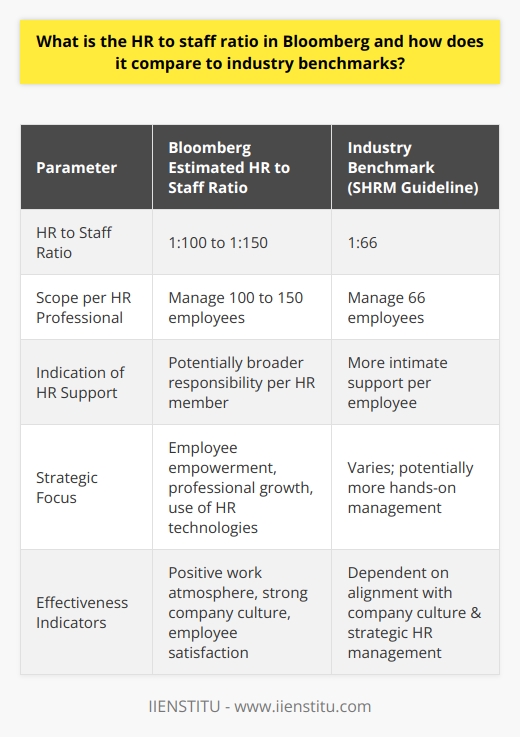 What is the HR to staff ratio in Bloomberg and how does it compare to industry benchmarks?

| Parameter | Bloomberg Estimated HR to Staff Ratio | Industry Benchmark (SHRM Guideline) |
|---|---|---|
| HR to Staff Ratio | 1:100 to 1:150 | 1:66 |
| Scope per HR Professional | Manage 100 to 150 employees | Manage 66 employees |
| Indication of HR Support | Potentially broader responsibility per HR member | More intimate support per employee |
| Strategic Focus | Employee empowerment, professional growth, use of HR technologies | Varies; potentially more hands-on management |
| Effectiveness Indicators | Positive work atmosphere, strong company culture, employee satisfaction | Dependent on alignment with company culture & strategic HR management |

IIENSTITU - www.iienstitu.com